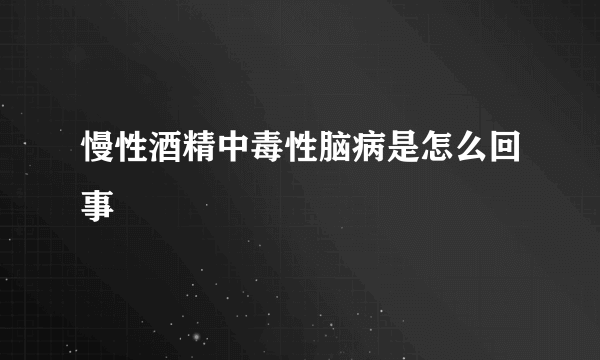 慢性酒精中毒性脑病是怎么回事